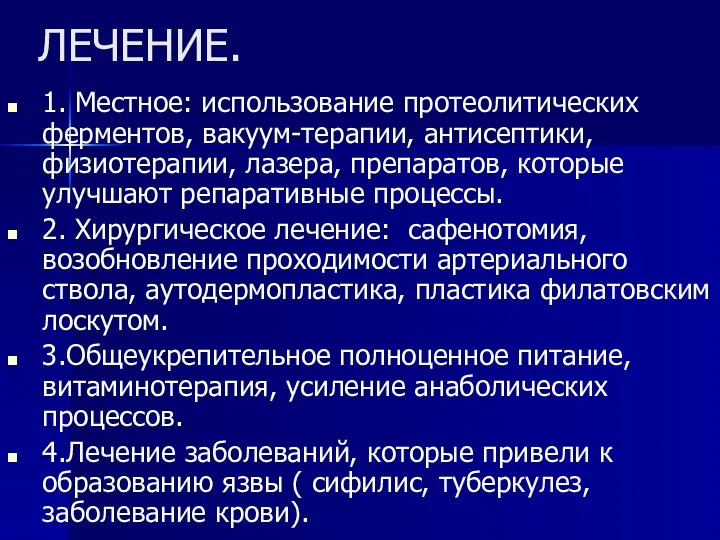 ЛЕЧЕНИЕ.

1. Местное: использование протеолитических ферментов, вакуум-терапии, антисептики, физиотерапии, лазера, препаратов, которые улучшают репаративные процессы.

2. Хирургическое лечение:  сафенотомия, возобновление проходимости артериального ствола, аутодермопластика, пластика филатовским лоскутом.

3.Общеукрепительное полноценное питание, витаминотерапия, усиление анаболических процессов.

4.Лечение заболеваний, которые привели к образованию язвы ( сифилис, туберкулез, заболевание крови).